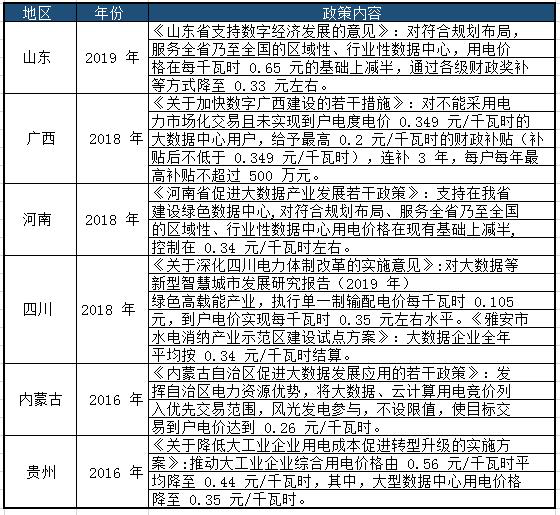 | 地区 | 年份 | 政策内容 |
|---|---|---|
| 山东 | 2019 年 | 《山东省支持数字经济发展的意见》：对符合规划布局，服务全省乃至全国的区域性、行业性数据中心，用电价格在每千瓦时 0.65 元的基础上减半，通过各级财政奖补等方式降至 0.33 元左右。 |
| 广西 | 2018 年 | 《关于加快数字广西建设的若干措施》：对不能采用电力市场化交易且未实现到户电度电价 0.349 元/千瓦时的大数据中心用户，给予最高 0.2 元/千瓦时的财政补贴（补贴后不低于 0.349 元/千瓦时），连补 3 年，每户每年最高补贴不超过 500 万元。 |
| 河南 | 2018 年 | 《河南省促进大数据产业发展若干政策》：支持在我省建设绿色数据中心，对符合规划布局、服务全省乃至全国的区域性、行业性数据中心用电价格在现有基础上减半，控制在 0.34 元/千瓦时左右。 |
| 四川 | 2018 年 | 《关于深化四川电力体制改革的实施意见》:对大数据等新型智慧城市发展研究报告（2019 年）绿色高载能产业，执行单一制输配电价每千瓦时 0.105 元，到户电价实现每千瓦时 0.35 元左右水平。《雅安市水电消纳产业示范区建设试点方案》：大数据企业全年平均按 0.34 元/千瓦时结算。 |
| 内蒙古 | 2016 年 | 《内蒙古自治区促进大数据发展应用的若干政策》：发挥自治区电力资源优势，将大数据、云计算用电竞价列入优先交易范围，风光发电参与，不设限值，使目标交易到户电价达到 0.26 元/千瓦时。 |
| 贵州 | 2016 年 | 《关于降低大工业企业用电成本促进转型升级的实施方案》:推动大工业企业综合用电价格由 0.56 元/千瓦时平均降至 0.44 元/千瓦时，其中，大型数据中心用电价格降至 0.35 元/千瓦时。 |